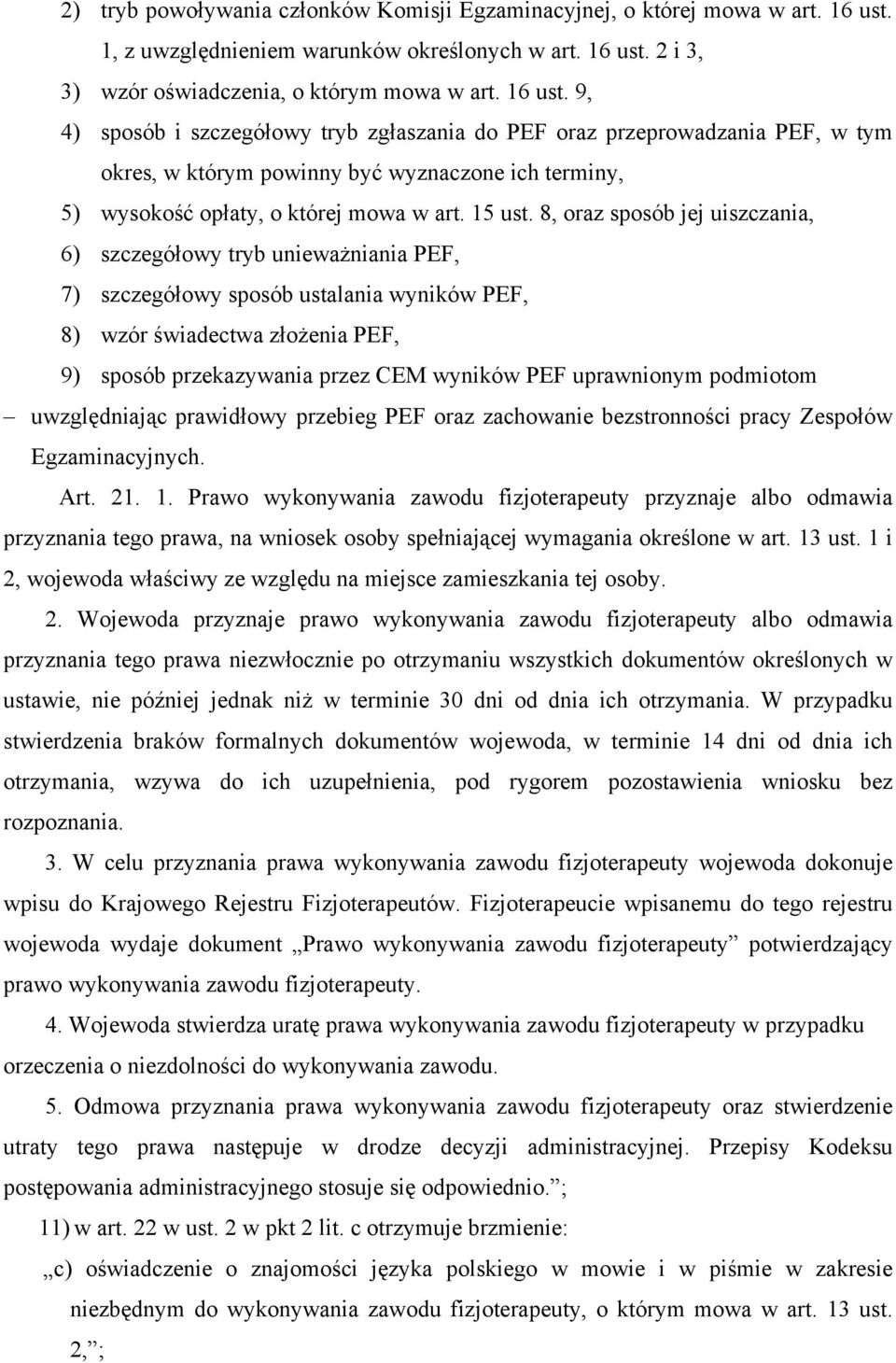 2) tryb powoływania członków Komisji Egzaminacyjnej, o której mowa w art. 16 ust. 1, z uwzględnieniem warunków określonych w art. 16 ust. 2 i 3,

3) wzór oświadczenia, o którym mowa w art. 16 ust. 9,

4) sposób i szczegółowy tryb zgłaszania do PEF oraz przeprowadzania PEF, w tym okres, w którym powinny być wyznaczone ich terminy,

5) wysokość opłaty, o której mowa w art. 15 ust. 8, oraz sposób jej uiszczania,

6) szczegółowy tryb unieważniania PEF,

7) szczegółowy sposób ustalania wyników PEF,

8) wzór świadectwa złożenia PEF,

9) sposób przekazywania przez CEM wyników PEF uprawnionym podmiotom

– uwzględniając prawidłowy przebieg PEF oraz zachowanie bezstronności pracy Zespołów Egzaminacyjnych.

Art. 21. 1. Prawo wykonywania zawodu fizjoterapeuty przyznaje albo odmawia przyznania tego prawa, na wniosek osoby spełniającej wymagania określone w art. 13 ust. 1 i 2, wojewoda właściwy ze względu na miejsce zamieszkania tej osoby.

2. Wojewoda przyznaje prawo wykonywania zawodu fizjoterapeuty albo odmawia przyznania tego prawa niezwłocznie po otrzymaniu wszystkich dokumentów określonych w ustawie, nie później jednak niż w terminie 30 dni od dnia ich otrzymania. W przypadku stwierdzenia braków formalnych dokumentów wojewoda, w terminie 14 dni od dnia ich otrzymania, wzywa do ich uzupełnienia, pod rygorem pozostawienia wniosku bez rozpoznania.

3. W celu przyznania prawa wykonywania zawodu fizjoterapeuty wojewoda dokonuje wpisu do Krajowego Rejestru Fizjoterapeutów. Fizjoterapeucie wpisanemu do tego rejestru wojewoda wydaje dokument „Prawo wykonywania zawodu fizjoterapeuty” potwierdzający prawo wykonywania zawodu fizjoterapeuty.

4. Wojewoda stwierdza uratę prawa wykonywania zawodu fizjoterapeuty w przypadku orzeczenia o niezdolności do wykonywania zawodu.

5. Odmowa przyznania prawa wykonywania zawodu fizjoterapeuty oraz stwierdzenie utraty tego prawa następuje w drodze decyzji administracyjnej. Przepisy Kodeksu postępowania administracyjnego stosuje się odpowiednio.”;

11) w art. 22 w ust. 2 w pkt 2 lit. c otrzymuje brzmienie:

„c) oświadczenie o znajomości języka polskiego w mowie i w piśmie w zakresie niezbędnym do wykonywania zawodu fizjoterapeuty, o którym mowa w art. 13 ust. 2,”;